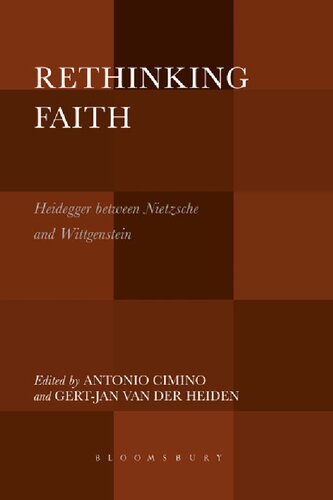 RETHINKING FAITH

Heidegger between Nietzsche and Wittgenstein

Edited by ANTONIO CIMINO and GERT-JAN VAN DER HEIDEN

BLOOMSBURY